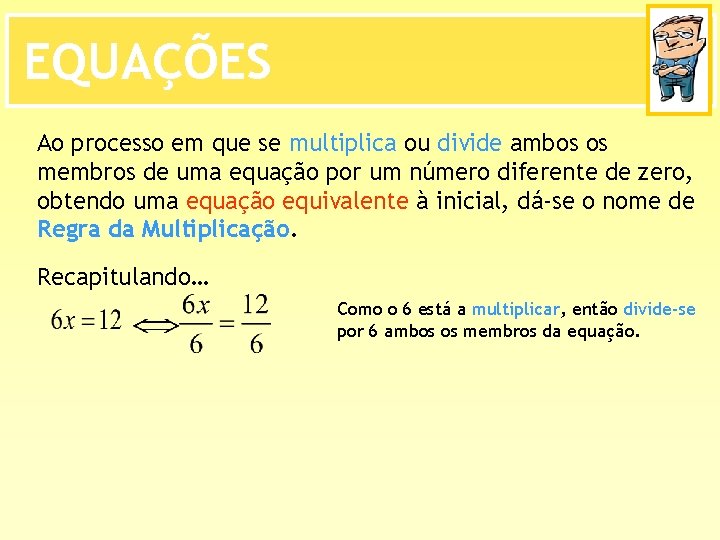 EQUAÇÕES

Ao processo em que se multiplica ou divide ambos os membros de uma equação por um número diferente de zero, obtendo uma equação equivalente à inicial, dá-se o nome de Regra da Multiplicação.

Recapitulando…

$6x = 12 \Leftrightarrow \frac{6x}{6} = \frac{12}{6}$

Como o 6 está a multiplicar, então divide-se por 6 ambos os membros da equação.